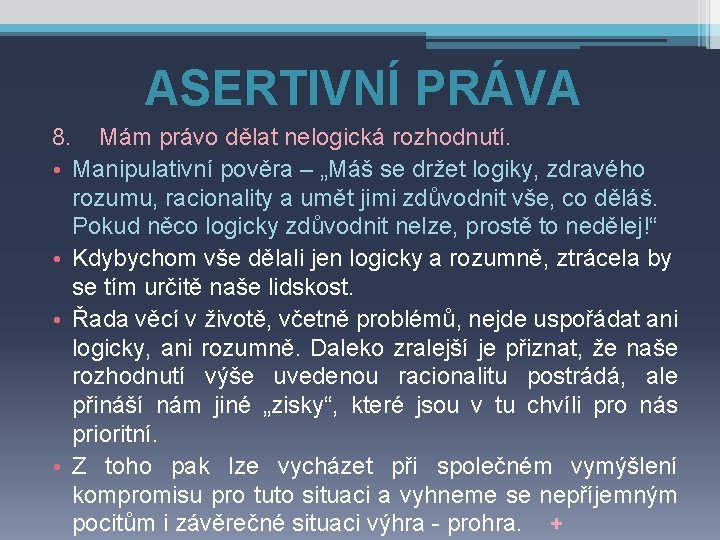 ASERTIVNÍ PRÁVA

8. Mám právo dělat nelogická rozhodnutí.

• Manipulativní pověra – „Máš se držet logiky, zdravého rozumu, racionality a umět jimi zdůvodnit vše, co děláš. Pokud něco logicky zdůvodnit nelze, prostě to nedělej!“

• Kdybychom vše dělali jen logicky a rozumně, ztrácela by se tím určitě naše lidskost.

• Řada věcí v životě, včetně problémů, nejde uspořádat ani logicky, ani rozumně. Daleko zralejší je přiznat, že naše rozhodnutí výše uvedenou racionalitu postrádá, ale přináší nám jiné „zisky“, které jsou v tu chvíli pro nás prioritní.

• Z toho pak lze vycházet při společném vymýšlení kompromisu pro tuto situaci a vyhneme se nepříjemným pocitům i závěrečné situaci výhra - prohra. +